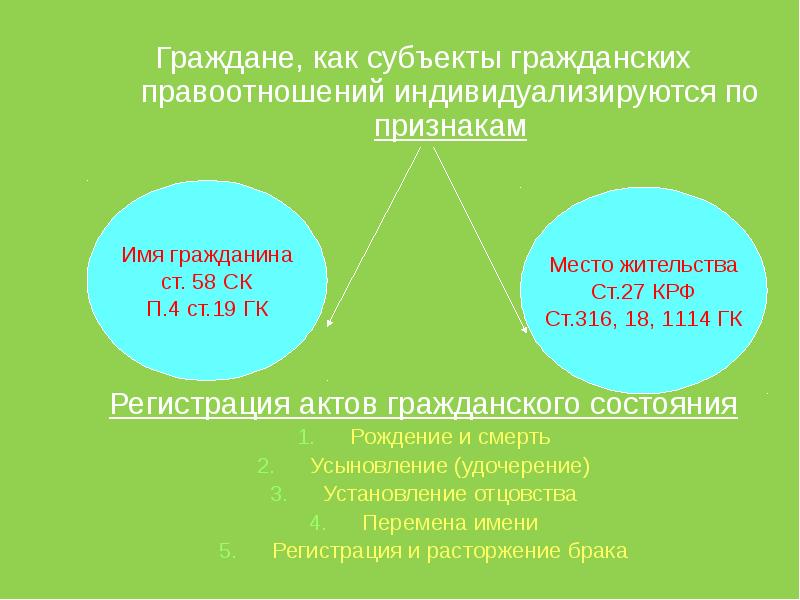 Граждане, как субъекты гражданских правоотношений индивидуализируются по признакам

Имя гражданина
ст. 58 СК
П.4 ст.19 ГК

Место жительства
Ст.27 КРФ
Ст.316, 18, 1114 ГК

Регистрация актов гражданского состояния
1. Рождение и смерть
2. Усыновление (удочерение)
3. Установление отцовства
4. Перемена имени
5. Регистрация и расторжение брака